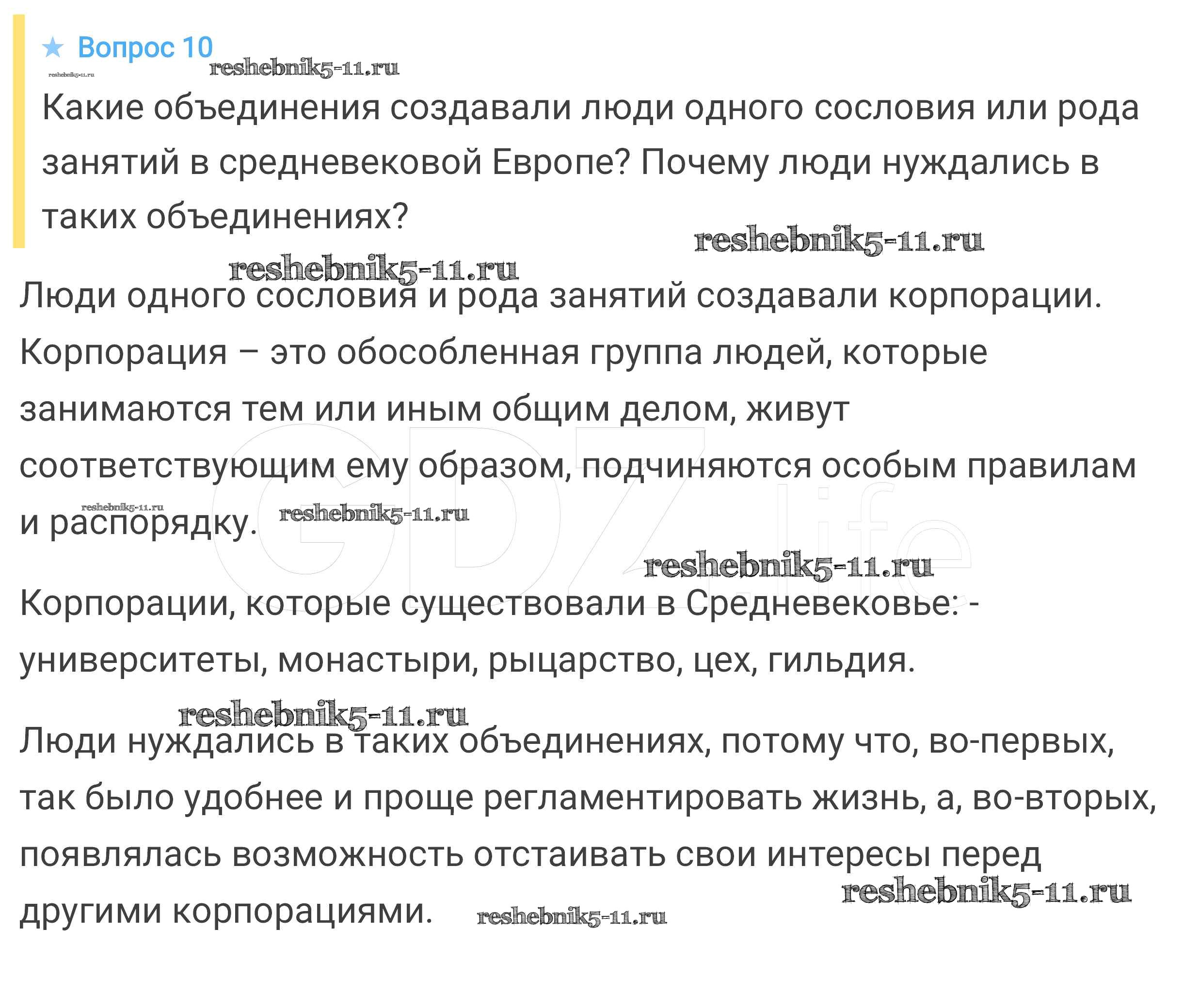 ★ Вопрос 10

reshebnik5-11.ru reshebnik5-11.ru

Какие объединения создавали люди одного сословия или рода занятий в средневековой Европе? Почему люди нуждались в таких объединениях?

reshebnik5-11.ru

reshebnik5-11.ru

Люди одного сословия и рода занятий создавали корпорации. Корпорация – это обособленная группа людей, которые занимаются тем или иным общим делом, живут соответствующим ему образом, подчиняются особым правилам и распорядку.

reshebnik5-11.ru reshebnik5-11.ru

GDZ.life

reshebnik5-11.ru

Корпорации, которые существовали в Средневековье: - университеты, монастыри, рыцарство, цех, гильдия.

reshebnik5-11.ru

Люди нуждались в таких объединениях, потому что, во-первых, так было удобнее и проще регламентировать жизнь, а, во-вторых, появлялась возможность отстаивать свои интересы перед другими корпорациями.

reshebnik5-11.ru

reshebnik5-11.ru